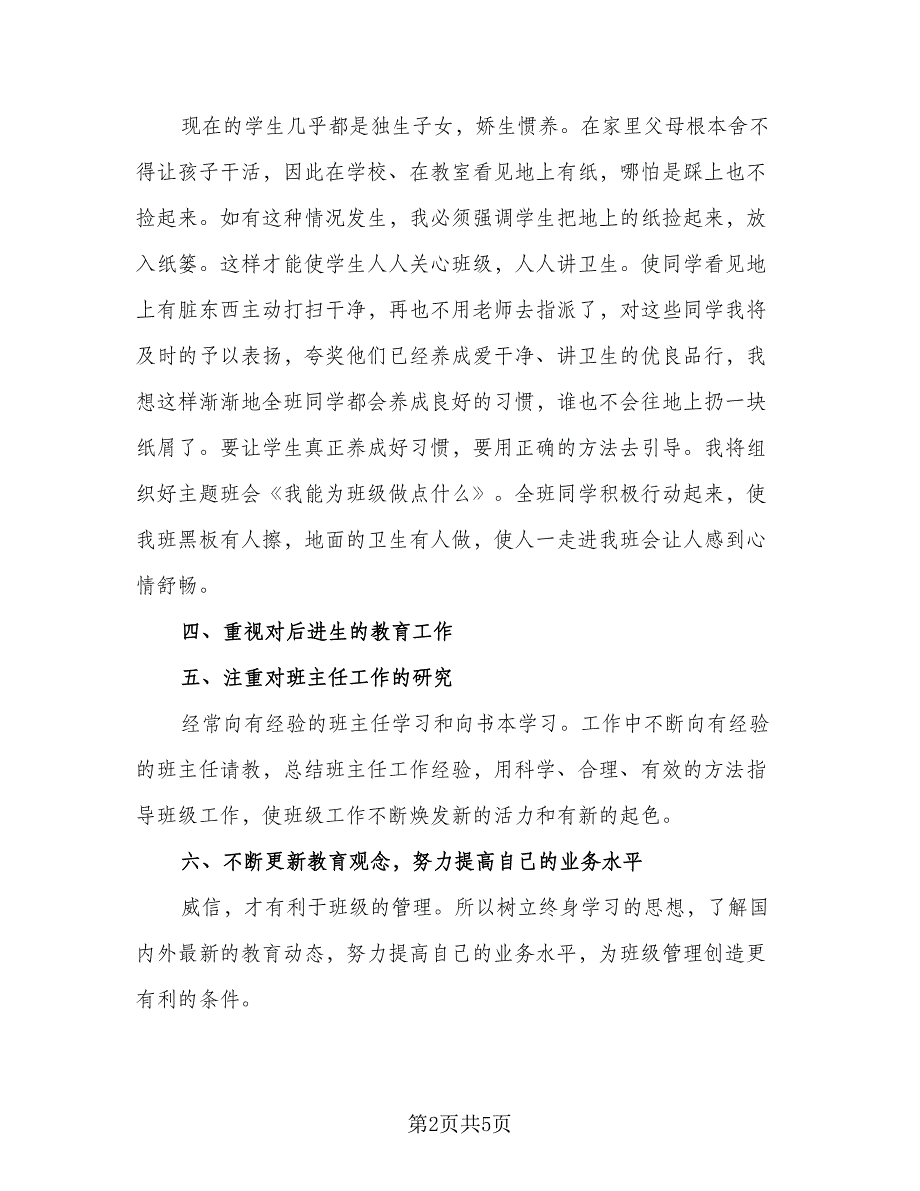 现在的学生几乎都是独生子女，娇生惯养。在家里父母根本舍不得让孩子干活，因此在学校、在教室看见地上有纸，哪怕是踩上也不捡起来。如有这种情况发生，我必须强调学生把地上的纸捡起来，放入纸篓。这样才能使学生人人关心班级，人人讲卫生。使同学看见地上有脏东西主动打扫干净，再也不用老师去指派了，对这些同学我将及时的予以表扬，夸奖他们已经养成爱干净、讲卫生的优良品行，我想这样渐渐地全班同学都会养成良好的习惯，谁也不会往地上扔一块纸屑了。要让学生真正养成好习惯，要用正确的方法去引导。我将组织好主题班会《我能为班级做点什么》。全班同学积极行动起来，使我班黑板有人擦，地面的卫生有人做，使人一走进我班会让人感到心情舒畅。

四、重视对后进生的教育工作

五、注重对班主任工作的研究

经常向有经验的班主任学习和向书本学习。工作中不断向有经验的班主任请教，总结班主任工作经验，用科学、合理、有效的方法指导班级工作，使班级工作不断焕发新的活力和有新的起色。

六、不断更新教育观念，努力提高自己的业务水平

威信，才有利于班级的管理。所以树立终身学习的思想，了解国内外最新的教育动态，努力提高自己的业务水平，为班级管理创造更有利的条件。

第2页共5页